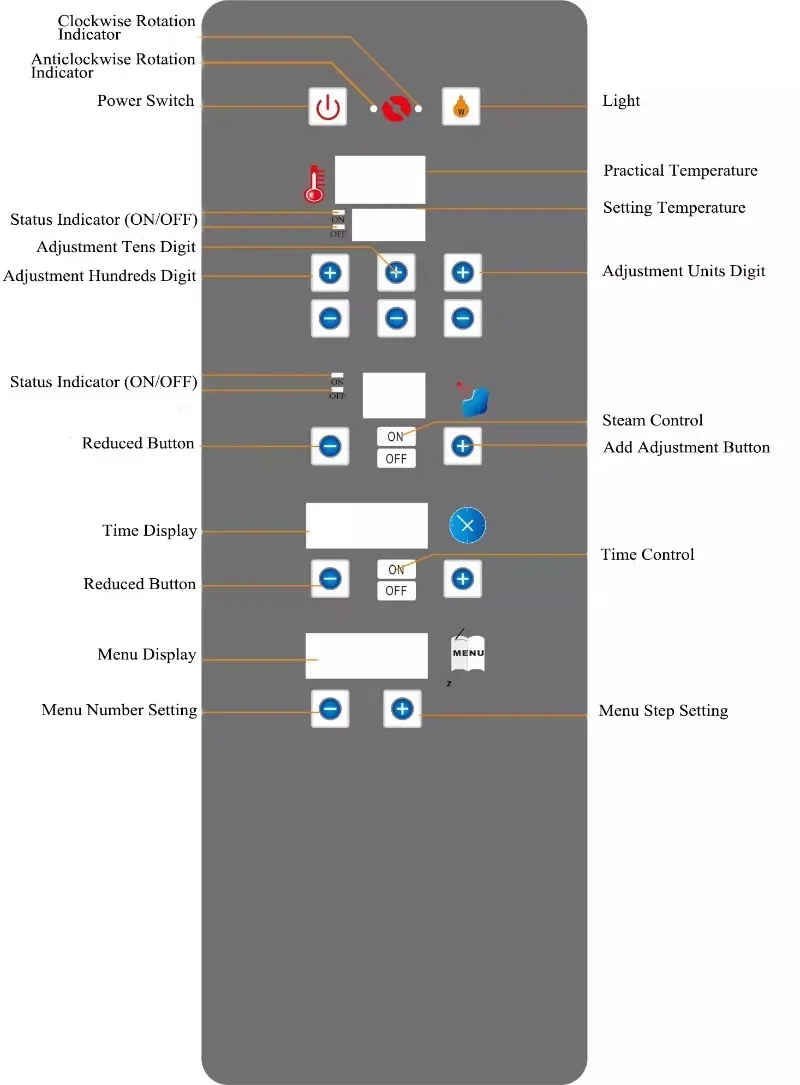 Clockwise Rotation Indicator

Anticlockwise Rotation Indicator

Power Switch

Light

Practical Temperature

Status Indicator (ON/OFF)

ON

OFF

Setting Temperature

Adjustment Tens Digit

Adjustment Hundreds Digit

Adjustment Units Digit

Status Indicator (ON/OFF)

ON

OFF

Steam Control

Reduced Button

ON

OFF

Add Adjustment Button

Time Display

Time Control

Reduced Button

ON

OFF

Menu Display

MENU

Menu Number Setting

Menu Step Setting